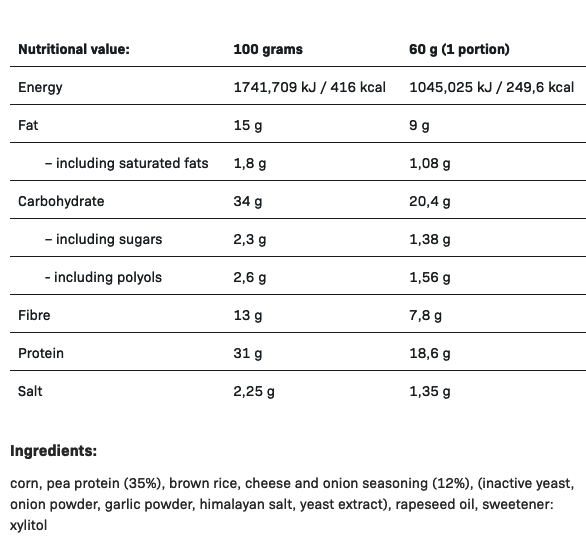 | Nutritional value: | 100 grams | 60 g (1 portion) |
|---|---|---|
| Energy | 1741,709 kJ / 416 kcal | 1045,025 kJ / 249,6 kcal |
| Fat | 15 g | 9 g |
| – including saturated fats | 1,8 g | 1,08 g |
| Carbohydrate | 34 g | 20,4 g |
| – including sugars | 2,3 g | 1,38 g |
| - including polyols | 2,6 g | 1,56 g |
| Fibre | 13 g | 7,8 g |
| Protein | 31 g | 18,6 g |
| Salt | 2,25 g | 1,35 g |

**Ingredients:**

corn, pea protein (35%), brown rice, cheese and onion seasoning (12%), (inactive yeast, onion powder, garlic powder, himalayan salt, yeast extract), rapeseed oil, sweetener: xylitol